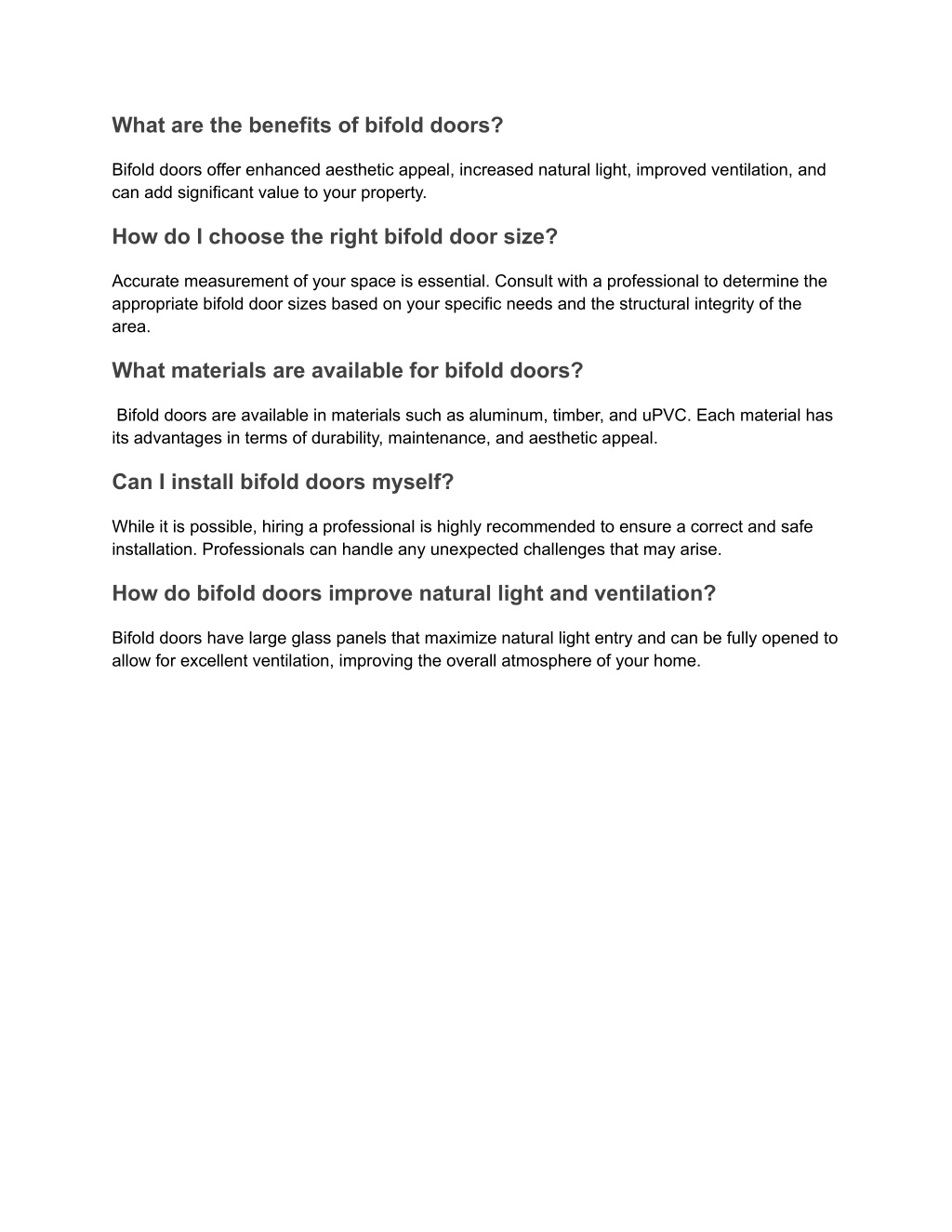 What are the benefits of bifold doors?

Bifold doors offer enhanced aesthetic appeal, increased natural light, improved ventilation, and can add significant value to your property.

How do I choose the right bifold door size?

Accurate measurement of your space is essential. Consult with a professional to determine the appropriate bifold door sizes based on your specific needs and the structural integrity of the area.

What materials are available for bifold doors?

Bifold doors are available in materials such as aluminum, timber, and uPVC. Each material has its advantages in terms of durability, maintenance, and aesthetic appeal.

Can I install bifold doors myself?

While it is possible, hiring a professional is highly recommended to ensure a correct and safe installation. Professionals can handle any unexpected challenges that may arise.

How do bifold doors improve natural light and ventilation?

Bifold doors have large glass panels that maximize natural light entry and can be fully opened to allow for excellent ventilation, improving the overall atmosphere of your home.